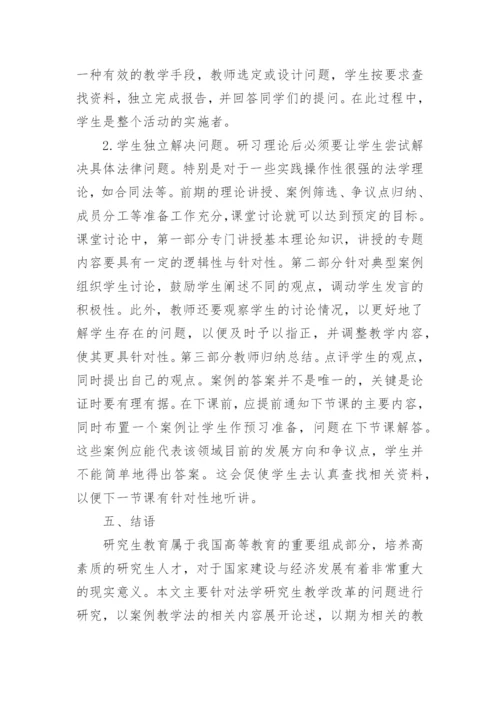 一种有效的教学手段，教师选定或设计问题，学生按要求查找资料，独立完成报告，并回答同学们的提问。在此过程中，学生是整个活动的实施者。

2.学生独立解决问题。研习理论后必须要让学生尝试解决具体法律问题。特别是对于一些实践操作性很强的法学理论，如合同法等。前期的理论讲授、案例筛选、争议点归纳、成员分工等准备工作充分，课堂讨论就可以达到预定的目标。课堂讨论中，第一部分专门讲授基本理论知识，讲授的专题内容要具有一定的逻辑性与针对性。第二部分针对典型案例组织学生讨论，鼓励学生阐述不同的观点，调动学生发言的积极性。此外，教师还要观察学生的讨论情况，以更好地了解学生存在的问题，以便及时予以指正，并调整教学内容，使其更具针对性。第三部分教师归纳总结。点评学生的观点，同时提出自己的观点。案例的答案并不是唯一的，关键是论证时要有理有据。在下课前，应提前通知下节课的主要内容，同时布置一个案例让学生作预习准备，问题在下节课解答。这些案例应能代表该领域目前的发展方向和争议点，学生并不能简单地得出答案。这会促使学生去认真查找相关资料，以便下一节课有针对性地听讲。

五、结语

研究生教育属于我国高等教育的重要组成部分，培养高素质的研究生人才，对于国家建设与经济发展有着非常重大的现实意义。本文主要针对法学研究生教学改革的问题进行研究，以案例教学法的相关内容展开论述，以期为相关的教